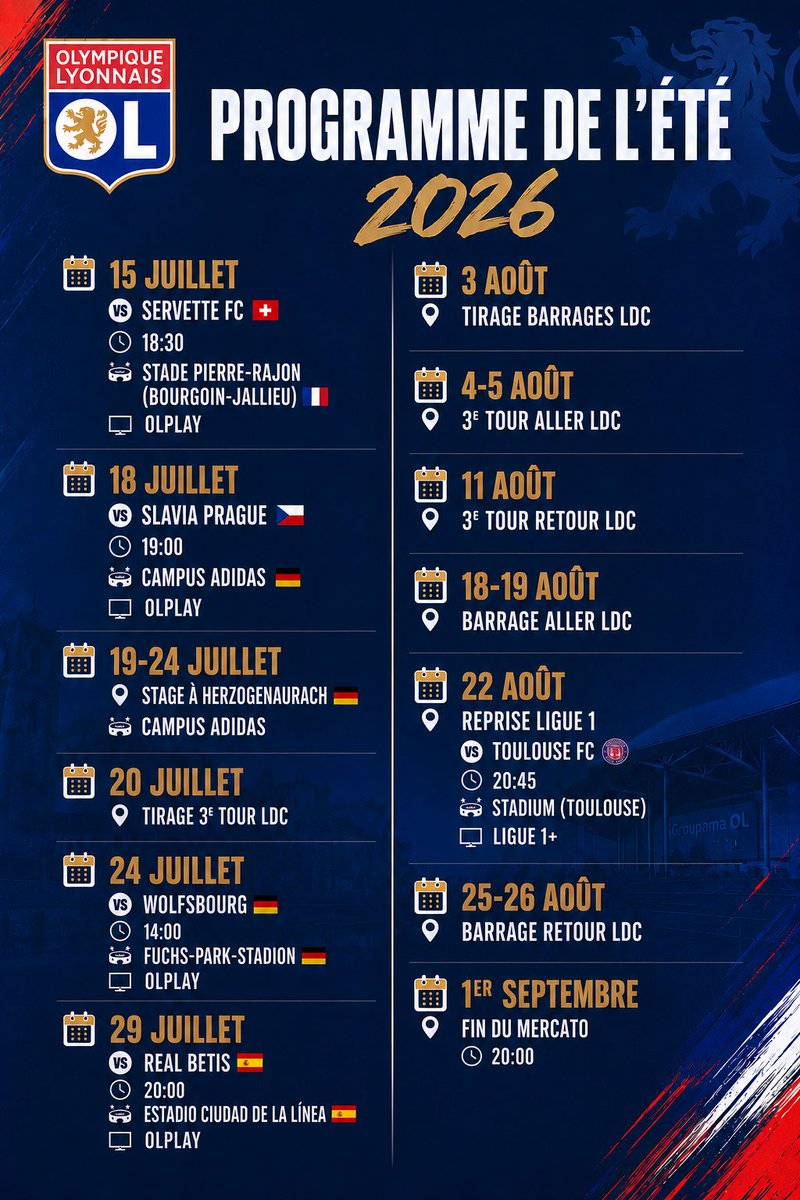 OLYMPIQUE LYONNAIS
OL

PROGRAMME DE L'ÉTÉ
2026

15 JUILLET
VS SERVETTE FC
18:30
STADE PIERRE-RAJON (BOURGOIN-JALLIEU)
OLPLAY

18 JUILLET
VS SLAVIA PRAGUE
19:00
CAMPUS ADIDAS
OLPLAY

19-24 JUILLET
STAGE À HERZOGENAURACH
CAMPUS ADIDAS

20 JUILLET
TIRAGE 3E TOUR LDC

24 JUILLET
VS WOLFSBOURG
14:00
FUCHS-PARK-STADION
OLPLAY

29 JUILLET
VS REAL BETIS
20:00
ESTADIO CIUDAD DE LA LÍNEA
OLPLAY

3 AOÛT
TIRAGE BARRAGES LDC

4-5 AOÛT
3E TOUR ALLER LDC

11 AOÛT
3E TOUR RETOUR LDC

18-19 AOÛT
BARRAGE ALLER LDC

22 AOÛT
REPRISE LIGUE 1
VS TOULOUSE FC
20:45
STADIUM (TOULOUSE)
LIGUE 1+

25-26 AOÛT
BARRAGE RETOUR LDC

1ER SEPTEMBRE
FIN DU MERCATO
20:00

Groupama OL